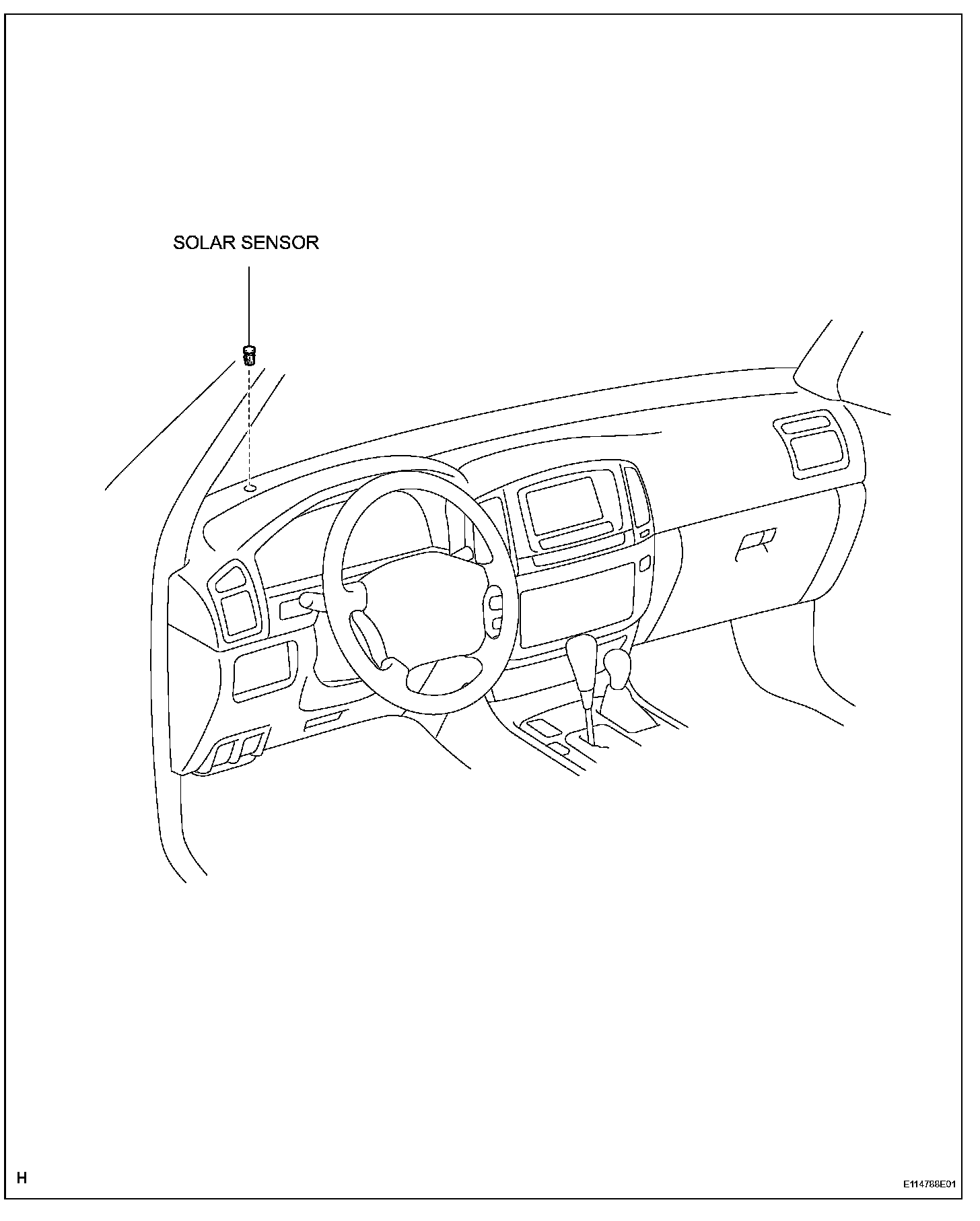 SOLAR SENSOR

H

E114788E01